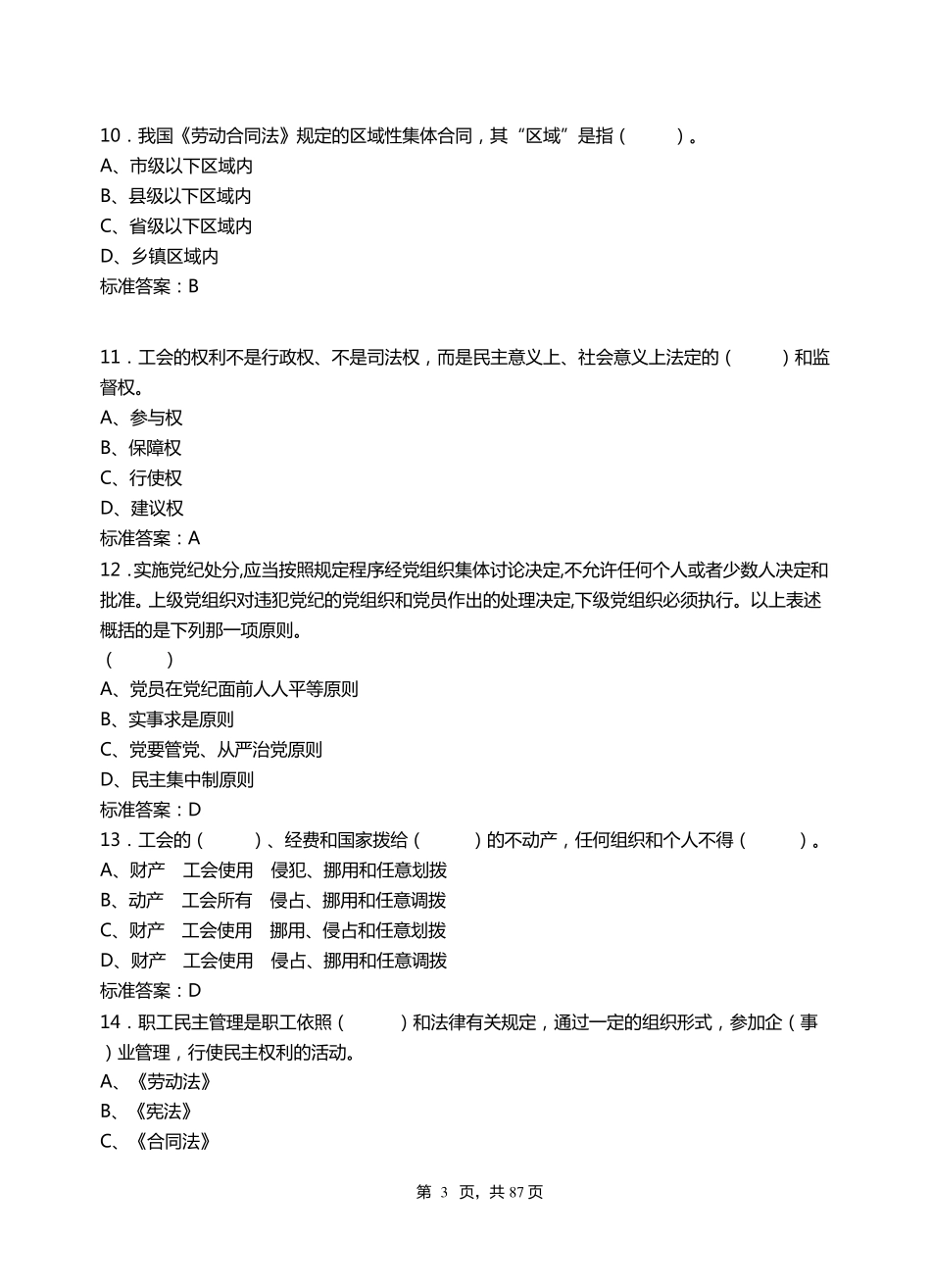 10．我国《劳动合同法》规定的区域性集体合同，其“区域”是指（　　）。
A、市级以下区域内
B、县级以下区域内
C、省级以下区域内
D、乡镇区域内
标准答案：B

11．工会的权利不是行政权、不是司法权，而是民主意义上、社会意义上法定的（　　）和监督权。
A、参与权
B、保障权
C、行使权
D、建议权
标准答案：A
12．实施党纪处分,应当按照规定程序经党组织集体讨论决定,不允许任何个人或者少数人决定和批准。上级党组织对违犯党纪的党组织和党员作出的处理决定,下级党组织必须执行。以上表述概括的是下列那一项原则。
（　　）
A、党员在党纪面前人人平等原则
B、实事求是原则
C、党要管党、从严治党原则
D、民主集中制原则
标准答案：D
13．工会的（　　）、经费和国家拨给（　　）的不动产，任何组织和个人不得（　　）。
A、财产　工会使用　侵犯、挪用和任意划拨
B、动产　工会所有　侵占、挪用和任意调拨
C、财产　工会使用　挪用、侵占和任意划拨
D、财产　工会使用　侵占、挪用和任意调拨
标准答案：D
14．职工民主管理是职工依照（　　）和法律有关规定，通过一定的组织形式，参加企（事）业管理，行使民主权利的活动。
A、《劳动法》
B、《宪法》
C、《合同法》

第 3 页，共 87 页